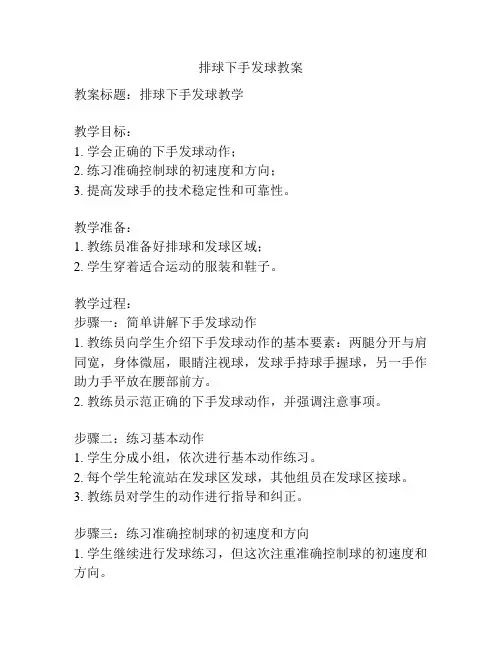 排球下手发球教案

教案标题：排球下手发球教学

教学目标：
1. 学会正确的下手发球动作；
2. 练习准确控制球的初速度和方向；
3. 提高发球手的技术稳定性和可靠性。

教学准备：
1. 教练员准备好排球和发球区域；
2. 学生穿着适合运动的服装和鞋子。

教学过程：
步骤一：简单讲解下手发球动作
1. 教练员向学生介绍下手发球动作的基本要素：两腿分开与肩同宽，身体微屈，眼睛注视球，发球手持球手握球，另一手作助力手平放在腰部前方。
2. 教练员示范正确的下手发球动作，并强调注意事项。

步骤二：练习基本动作
1. 学生分成小组，依次进行基本动作练习。
2. 每个学生轮流站在发球区发球，其他组员在发球区接球。
3. 教练员对学生的动作进行指导和纠正。

步骤三：练习准确控制球的初速度和方向
1. 学生继续进行发球练习，但这次注重准确控制球的初速度和方向。